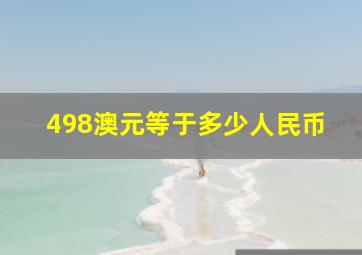 498澳元等于多少人民币